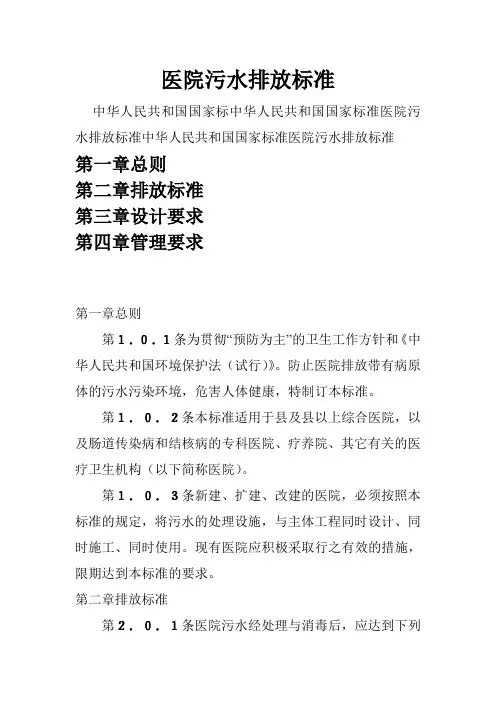 医院污水排放标准

中华人民共和国国家标中华人民共和国国家标准医院污水排放标准中华人民共和国国家标准医院污水排放标准

第一章总则

第二章排放标准

第三章设计要求

第四章管理要求

第一章总则

第１．０．１条为贯彻“预防为主”的卫生工作方针和《中华人民共和国环境保护法（试行）》。防止医院排放带有病原体的污水污染环境，危害人体健康，特制订本标准。

第１．０．２条本标准适用于县及县以上综合医院，以及肠道传染病和结核病的专科医院、疗养院、其它有关的医疗卫生机构（以下简称医院）。

第１．０．３条新建、扩建、改建的医院，必须按照本标准的规定，将污水的处理设施，与主体工程同时设计、同时施工、同时使用。现有医院应积极采取行之有效的措施，限期达到本标准的要求。

第二章排放标准

第２．０．１条医院污水经处理与消毒后，应达到下列